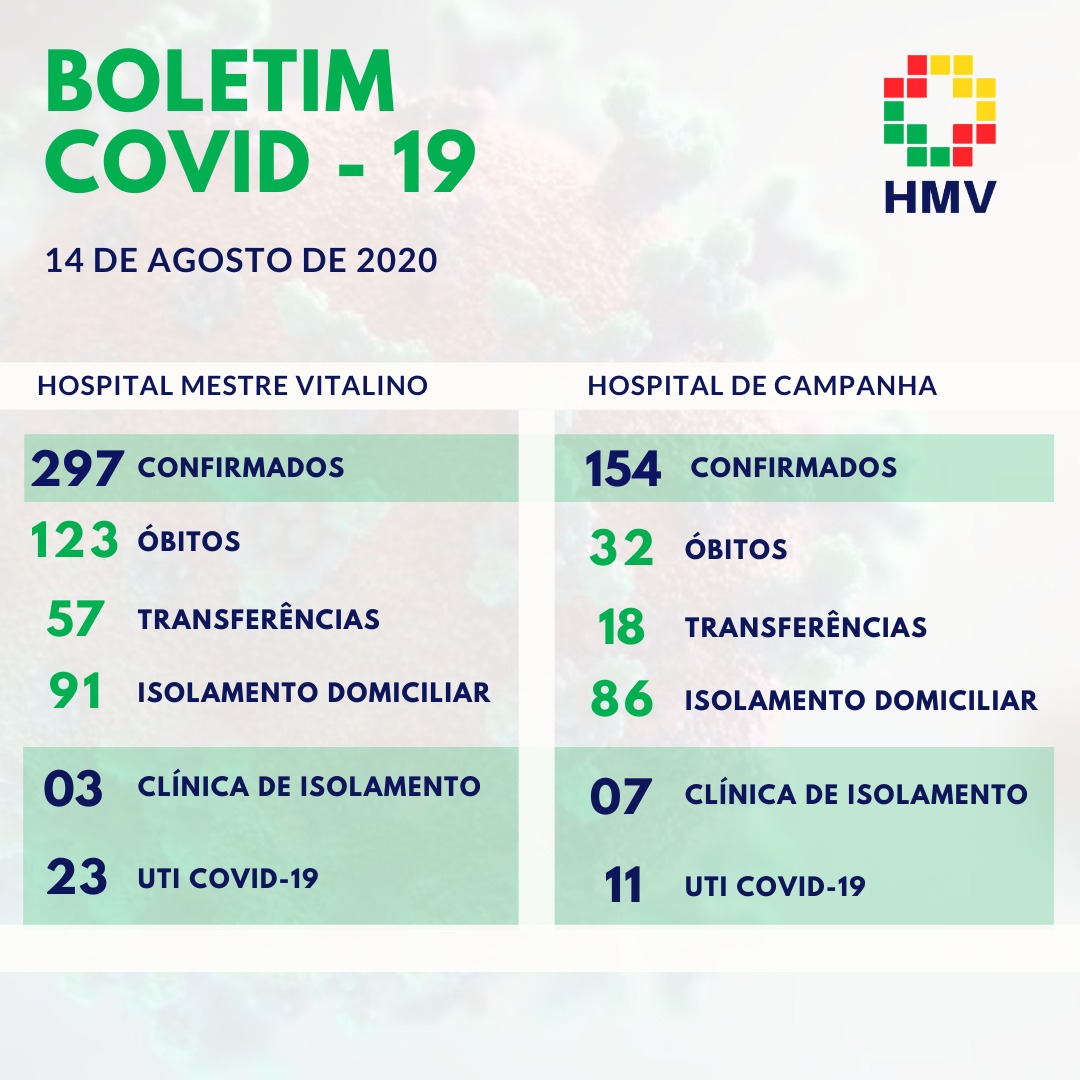 BOLETIM
COVID - 19

HMV

14 DE AGOSTO DE 2020

HOSPITAL MESTRE VITALINO

297 CONFIRMADOS
123 ÓBITOS
57 TRANSFERÊNCIAS
91 ISOLAMENTO DOMICILIAR
03 CLÍNICA DE ISOLAMENTO
23 UTI COVID-19

HOSPITAL DE CAMPANHA

154 CONFIRMADOS
32 ÓBITOS
18 TRANSFERÊNCIAS
86 ISOLAMENTO DOMICILIAR
07 CLÍNICA DE ISOLAMENTO
11 UTI COVID-19